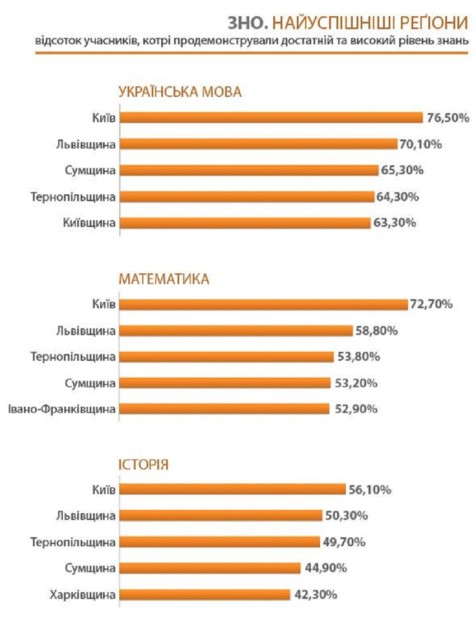 ЗНО. НАЙУСПІШНІШІ РЕҐІОНИ
відсоток учасників, котрі продемонстрували достатній та високий рівень знань

УКРАЇНСЬКА МОВА
Київ 76,50%
Львівщина 70,10%
Сумщина 65,30%
Тернопільщина 64,30%
Київщина 63,30%

МАТЕМАТИКА
Київ 72,70%
Львівщина 58,80%
Тернопільщина 53,80%
Сумщина 53,20%
Івано-Франківщина 52,90%

ІСТОРІЯ
Київ 56,10%
Львівщина 50,30%
Тернопільщина 49,70%
Сумщина 44,90%
Харківщина 42,30%